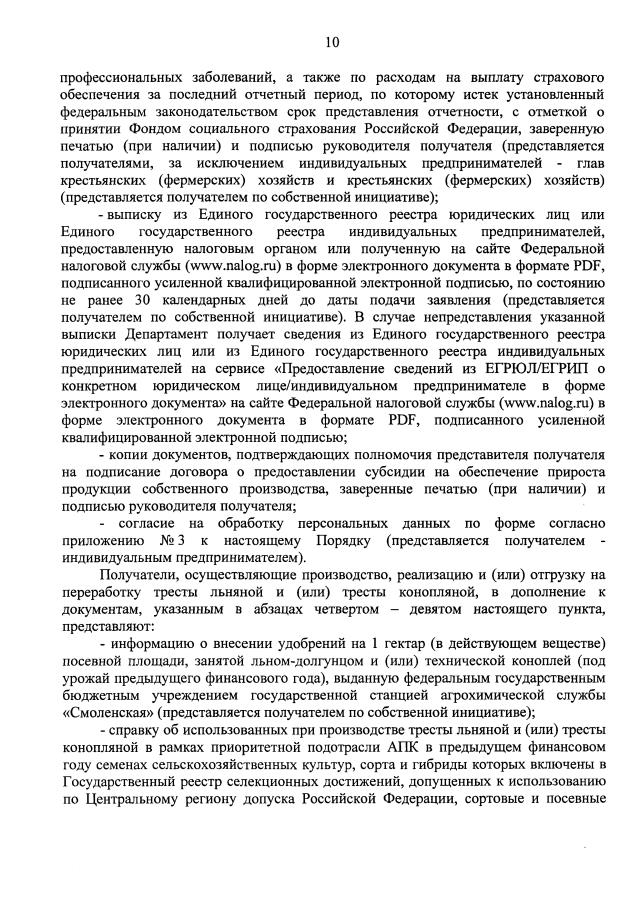 10

профессиональных заболеваний, а также по расходам на выплату страхового обеспечения за последний отчетный период, по которому истек установленный федеральным законодательством срок представления отчетности, с отметкой о принятии Фондом социального страхования Российской Федерации, заверенную печатью (при наличии) и подписью руководителя получателя (представляется получателями, за исключением индивидуальных предпринимателей - глав крестьянских (фермерских) хозяйств и крестьянских (фермерских) хозяйств) (представляется получателем по собственной инициативе);

- выписку из Единого государственного реестра юридических лиц или Единого государственного реестра индивидуальных предпринимателей, предоставленную налоговым органом или полученную на сайте Федеральной налоговой службы (www.nalog.ru) в форме электронного документа в формате PDF, подписанного усиленной квалифицированной электронной подписью, по состоянию не ранее 30 календарных дней до даты подачи заявления (представляется получателем по собственной инициативе). В случае непредставления указанной выписки Департамент получает сведения из Единого государственного реестра юридических лиц или из Единого государственного реестра индивидуальных предпринимателей на сервисе «Предоставление сведений из ЕГРЮЛ/ЕГРИП о конкретном юридическом лице/индивидуальном предпринимателе в форме электронного документа» на сайте Федеральной налоговой службы (www.nalog.ru) в форме электронного документа в формате PDF, подписанного усиленной квалифицированной электронной подписью;

- копии документов, подтверждающих полномочия представителя получателя на подписание договора о предоставлении субсидии на обеспечение прироста продукции собственного производства, заверенные печатью (при наличии) и подписью руководителя получателя;

- согласие на обработку персональных данных по форме согласно приложению № 3 к настоящему Порядку (представляется получателем - индивидуальным предпринимателем).

Получатели, осуществляющие производство, реализацию и (или) отгрузку на переработку тресты льняной и (или) тресты конопляной, в дополнение к документам, указанным в абзацах четвертом – девятом настоящего пункта, представляют:

- информацию о внесении удобрений на 1 гектар (в действующем веществе) посевной площади, занятой льном-долгунцом и (или) технической коноплей (под урожай предыдущего финансового года), выданную федеральным государственным бюджетным учреждением государственной станцией агрохимической службы «Смоленская» (представляется получателем по собственной инициативе);

- справку об использованных при производстве тресты льняной и (или) тресты конопляной в рамках приоритетной подотрасли АПК в предыдущем финансовом году семенах сельскохозяйственных культур, сорта и гибриды которых включены в Государственный реестр селекционных достижений, допущенных к использованию по Центральному региону допуска Российской Федерации, сортовые и посевные